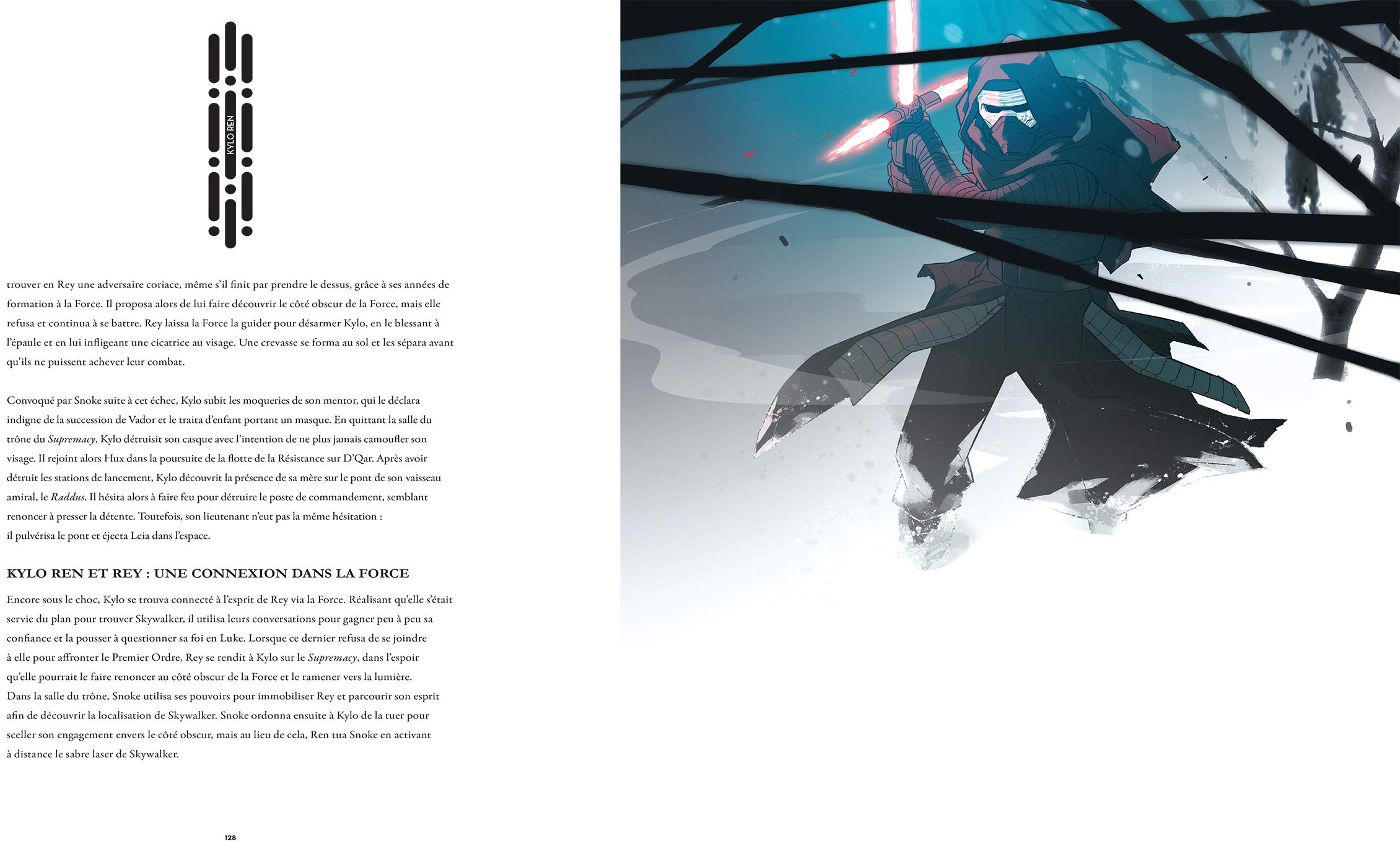 KYLO REN

trouver en Rey une adversaire coriace, même s'il finit par prendre le dessus, grâce à ses années de formation à la Force. Il proposa alors de lui faire découvrir le côté obscur de la Force, mais elle refusa et continua à se battre. Rey laissa la Force la guider pour désarmer Kylo, en le blessant à l'épaule et en lui infligeant une cicatrice au visage. Une crevasse se forma au sol et les sépara avant qu'ils ne puissent achever leur combat.

Convoqué par Snoke suite à cet échec, Kylo subit les moqueries de son mentor, qui le déclara indigne de la succession de Vador et le traita d'enfant portant un masque. En quittant la salle du trône du Supremacy, Kylo détruisit son casque avec l'intention de ne plus jamais camoufler son visage. Il rejoint alors Hux dans la poursuite de la flotte de la Résistance sur D'Qar. Après avoir détruit les stations de lancement, Kylo découvrit la présence de sa mère sur le pont de son vaisseau amiral, le Raddus. Il hésita alors à faire feu pour détruire le poste de commandement, semblant renoncer à presser la détente. Toutefois, son lieutenant n'eut pas la même hésitation : il pulvérisa le pont et éjecta Leia dans l'espace.

KYLO REN ET REY : UNE CONNEXION DANS LA FORCE

Encore sous le choc, Kylo se trouva connecté à l'esprit de Rey via la Force. Réalisant qu'elle s'était servie du plan pour trouver Skywalker, il utilisa leurs conversations pour gagner peu à peu sa confiance et la pousser à questionner sa foi en Luke. Lorsque ce dernier refusa de se joindre à elle pour affronter le Premier Ordre, Rey se rendit à Kylo sur le Supremacy, dans l'espoir qu'elle pourrait le faire renoncer au côté obscur de la Force et le ramener vers la lumière. Dans la salle du trône, Snoke utilisa ses pouvoirs pour immobiliser Rey et parcourir son esprit afin de découvrir la localisation de Skywalker. Snoke ordonna ensuite à Kylo de la tuer pour sceller son engagement envers le côté obscur, mais au lieu de cela, Ren tua Snoke en activant à distance le sabre laser de Skywalker.

128